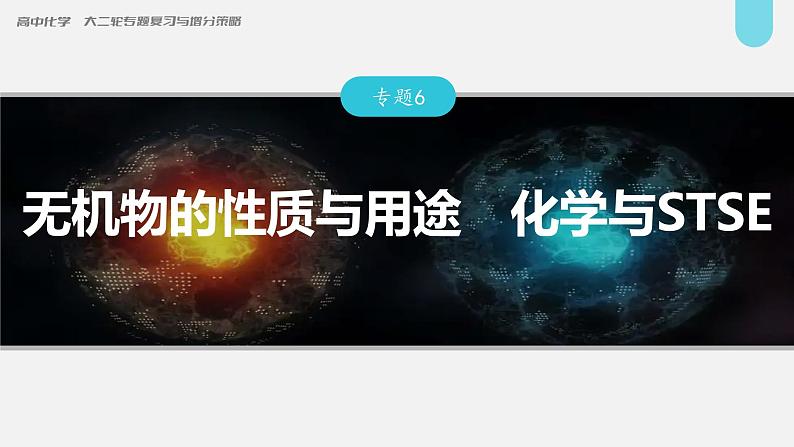 高中化学　大二轮专题复习与增分策略

专题6

无机物的性质与用途　化学与STSE